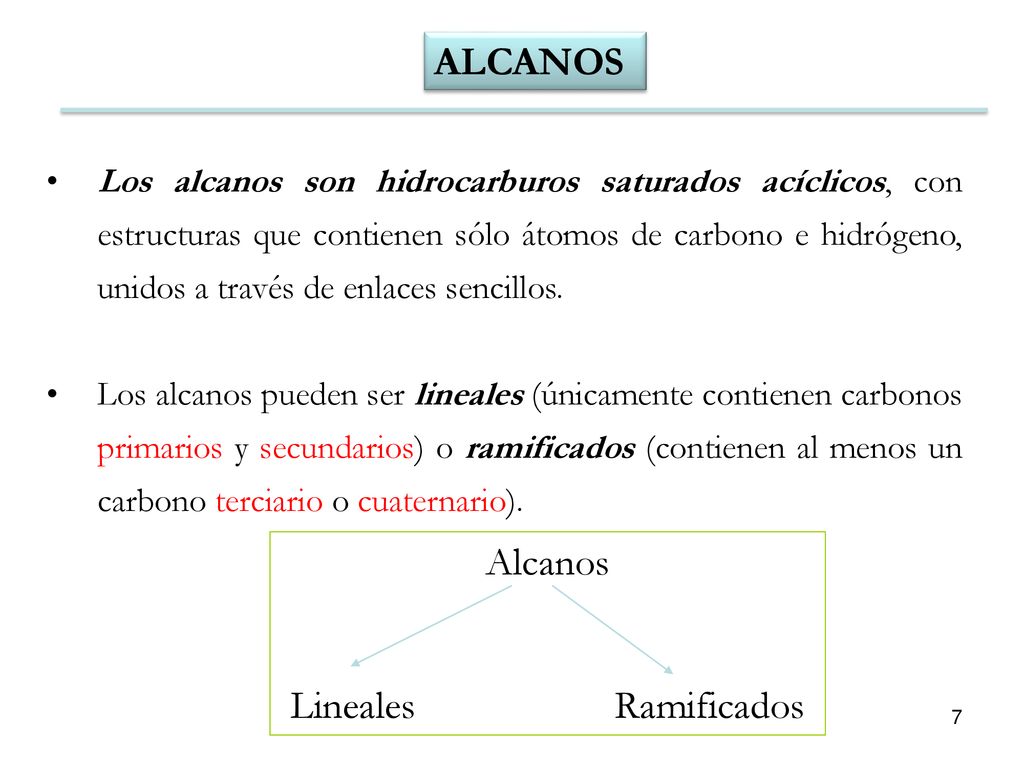 ALCANOS

• Los alcanos son hidrocarburos saturados acíclicos, con estructuras que contienen sólo átomos de carbono e hidrógeno, unidos a través de enlaces sencillos.

• Los alcanos pueden ser lineales (únicamente contienen carbonos primarios y secundarios) o ramificados (contienen al menos un carbono terciario o cuaternario).

Alcanos

Lineales

Ramificados

7